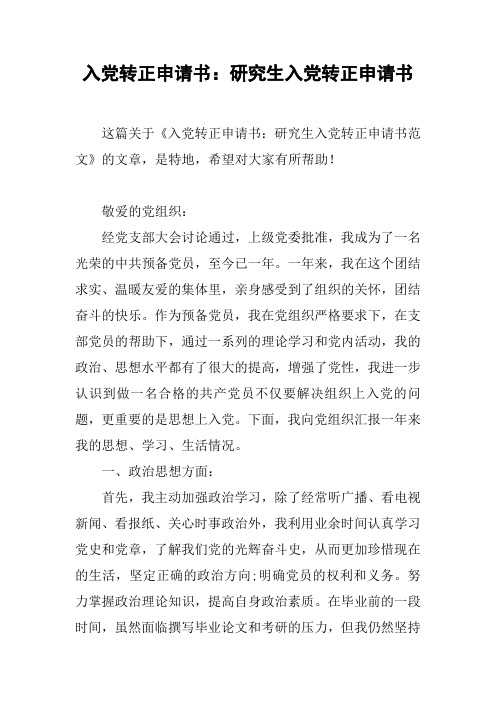 入党转正申请书：研究生入党转正申请书

这篇关于《入党转正申请书：研究生入党转正申请书范文》的文章，是特地，希望对大家有所帮助！

敬爱的党组织：

经党支部大会讨论通过，上级党委批准，我成为了一名光荣的中共预备党员，至今已一年。一年来，我在这个团结求实、温暖友爱的集体里，亲身感受到了组织的关怀，团结奋斗的快乐。作为预备党员，我在党组织严格要求下，在支部党员的帮助下，通过一系列的理论学习和党内活动，我的政治、思想水平都有了很大的提高，增强了党性，我进一步认识到做一名合格的共产党员不仅要解决组织上入党的问题，更重要的是思想上入党。下面，我向党组织汇报一年来我的思想、学习、生活情况。

一、政治思想方面：

首先，我主动加强政治学习，除了经常听广播、看电视新闻、看报纸、关心时事政治外，我利用业余时间认真学习党史和党章，了解我们党的光辉奋斗史，从而更加珍惜现在的生活，坚定正确的政治方向;明确党员的权利和义务。努力掌握政治理论知识，提高自身政治素质。在毕业前的一段时间，虽然面临撰写毕业论文和考研的压力，但我仍然坚持